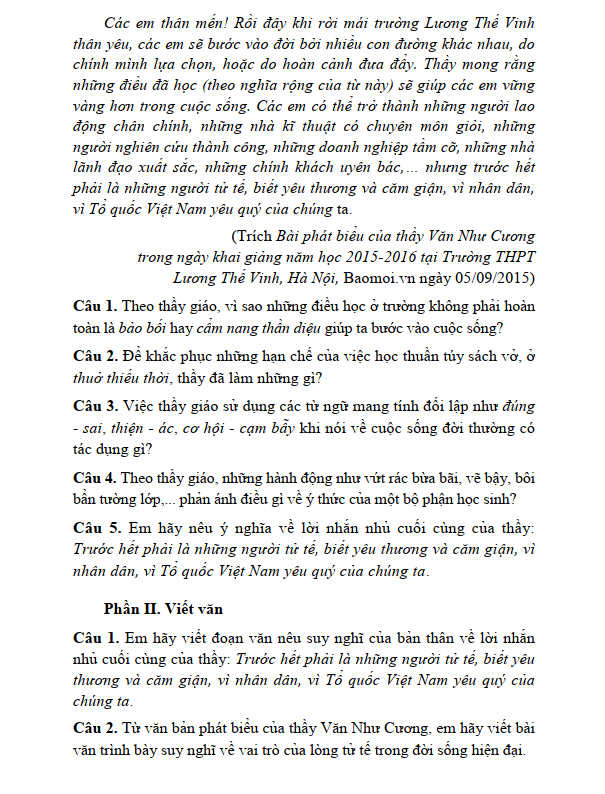 Các em thân mến! Rồi đây khi rời mái trường Lương Thế Vinh thân yêu, các em sẽ bước vào đời bởi nhiều con đường khác nhau, do chính mình lựa chọn, hoặc do hoàn cảnh đưa đẩy. Thầy mong rằng những điều đã học (theo nghĩa rộng của từ này) sẽ giúp các em vững vàng hơn trong cuộc sống. Các em có thể trở thành những người lao động chân chính, những nhà kĩ thuật có chuyên môn giỏi, những người nghiên cứu thành công, những doanh nghiệp tầm cỡ, những nhà lãnh đạo xuất sắc, những chính khách uyên bác,... nhưng trước hết phải là những người tử tế, biết yêu thương và căm giận, vì nhân dân, vì Tổ quốc Việt Nam yêu quý của chúng ta.

(Trích Bài phát biểu của thầy Văn Như Cương trong ngày khai giảng năm học 2015-2016 tại Trường THPT Lương Thế Vinh, Hà Nội, Baomoi.vn ngày 05/09/2015)

Câu 1. Theo thầy giáo, vì sao những điều học ở trường không phải hoàn toàn là bảo bối hay cẩm nang thần diệu giúp ta bước vào cuộc sống?

Câu 2. Để khắc phục những hạn chế của việc học thuần túy sách vở, ở thuở thiếu thời, thầy đã làm những gì?

Câu 3. Việc thầy giáo sử dụng các từ ngữ mang tính đối lập như đúng - sai, thiện - ác, cơ hội - cạm bẫy khi nói về cuộc sống đời thường có tác dụng gì?

Câu 4. Theo thầy giáo, những hành động như vứt rác bừa bãi, vẽ bậy, bôi bẩn tường lớp,... phản ánh điều gì về ý thức của một bộ phận học sinh?

Câu 5. Em hãy nêu ý nghĩa về lời nhắn nhủ cuối cùng của thầy: Trước hết phải là những người tử tế, biết yêu thương và căm giận, vì nhân dân, vì Tổ quốc Việt Nam yêu quý của chúng ta.

Phần II. Viết văn

Câu 1. Em hãy viết đoạn văn nêu suy nghĩ của bản thân về lời nhắn nhủ cuối cùng của thầy: Trước hết phải là những người tử tế, biết yêu thương và căm giận, vì nhân dân, vì Tổ quốc Việt Nam yêu quý của chúng ta.

Câu 2. Từ văn bản phát biểu của thầy Văn Như Cương, em hãy viết bài văn trình bày suy nghĩ về vai trò của lòng tử tế trong đời sống hiện đại.